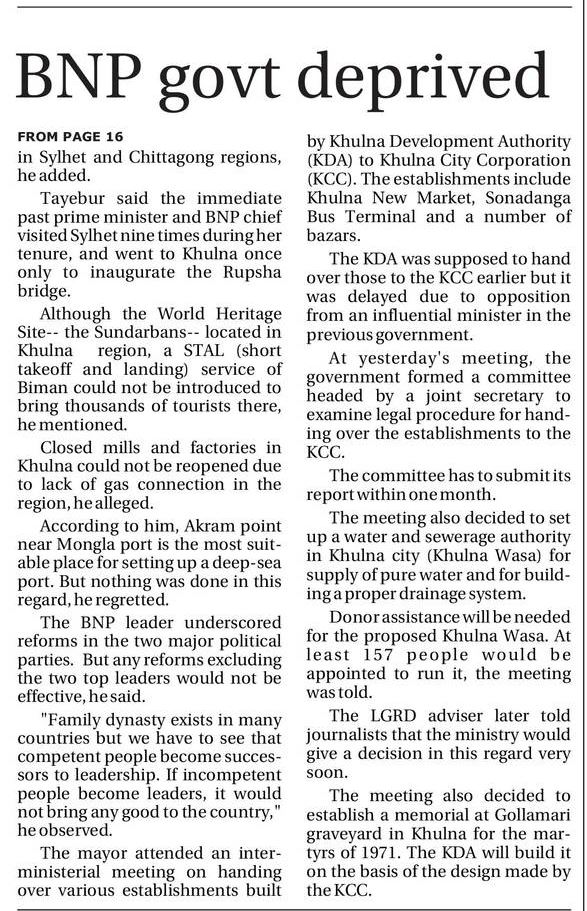 BNP govt deprived

FROM PAGE 16
in Sylhet and Chittagong regions, he added.

Tayebur said the immediate past prime minister and BNP chief visited Sylhet nine times during her tenure, and went to Khulna once only to inaugurate the Rupsha bridge.

Although the World Heritage Site-- the Sundarbans-- located in Khulna region, a STAL (short takeoff and landing) service of Biman could not be introduced to bring thousands of tourists there, he mentioned.

Closed mills and factories in Khulna could not be reopened due to lack of gas connection in the region, he alleged.

According to him, Akram point near Mongla port is the most suitable place for setting up a deep-sea port. But nothing was done in this regard, he regretted.

The BNP leader underscored reforms in the two major political parties. But any reforms excluding the two top leaders would not be effective, he said.

"Family dynasty exists in many countries but we have to see that competent people become successors to leadership. If incompetent people become leaders, it would not bring any good to the country," he observed.

The mayor attended an inter-ministerial meeting on handing over various establishments built by Khulna Development Authority (KDA) to Khulna City Corporation (KCC). The establishments include Khulna New Market, Sonadanga Bus Terminal and a number of bazars.

The KDA was supposed to hand over those to the KCC earlier but it was delayed due to opposition from an influential minister in the previous government.

At yesterday's meeting, the government formed a committee headed by a joint secretary to examine legal procedure for handing over the establishments to the KCC.

The committee has to submit its report within one month.

The meeting also decided to set up a water and sewerage authority in Khulna city (Khulna Wasa) for supply of pure water and for building a proper drainage system.

Donor assistance will be needed for the proposed Khulna Wasa. At least 157 people would be appointed to run it, the meeting was told.

The LGRD adviser later told journalists that the ministry would give a decision in this regard very soon.

The meeting also decided to establish a memorial at Gollamari graveyard in Khulna for the martyrs of 1971. The KDA will build it on the basis of the design made by the KCC.